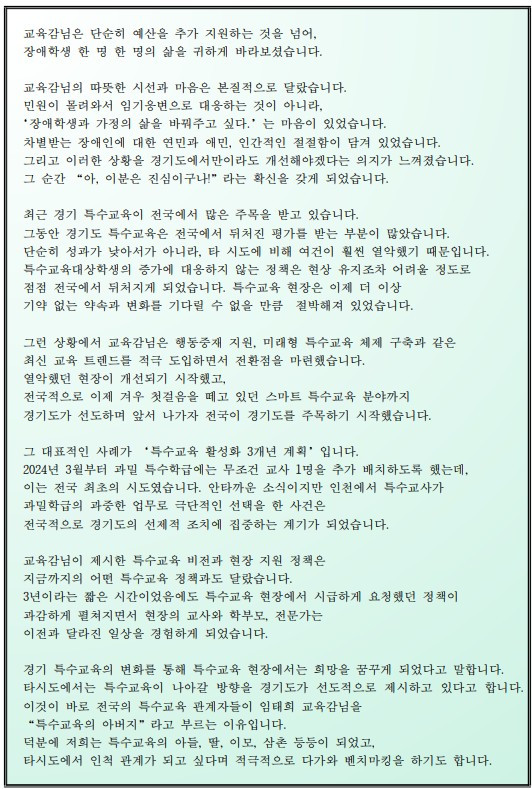 교육감님은 단순히 예산을 추가 지원하는 것을 넘어,
장애학생 한 명 한 명의 삶을 귀하게 바라보셨습니다.

교육감님의 따뜻한 시선과 마음은 본질적으로 달랐습니다.
민원이 몰려와서 임기응변으로 대응하는 것이 아니라,
'장애학생과 가정의 삶을 바꿔주고 싶다.' 는 마음이 있었습니다.
차별받는 장애인에 대한 연민과 애민, 인간적인 절절함이 담겨 있었습니다.
그리고 이러한 상황을 경기도에서만이라도 개선해야겠다는 의지가 느껴졌습니다.
그 순간 "아, 이분은 진심이구나!" 라는 확신을 갖게 되었습니다.

최근 경기 특수교육이 전국에서 많은 주목을 받고 있습니다.
그동안 경기도 특수교육은 전국에서 뒤처진 평가를 받는 부분이 많았습니다.
단순히 성과가 낮아서가 아니라, 타 시도에 비해 여건이 훨씬 열악했기 때문입니다.
특수교육대상학생의 증가에 대응하지 않는 정책은 현상 유지조차 어려울 정도로
점점 전국에서 뒤처지게 되었습니다. 특수교육 현장은 이제 더 이상
기약 없는 약속과 변화를 기다릴 수 없을 만큼 절박해져 있었습니다.

그런 상황에서 교육감님은 행동중재 지원, 미래형 특수교육 체제 구축과 같은
최신 교육 트렌드를 적극 도입하면서 전환점을 마련했습니다.
열악했던 현장이 개선되기 시작했고,
전국적으로 이제 겨우 첫걸음을 떼고 있던 스마트 특수교육 분야까지
경기도가 선도하며 앞서 나가자 전국이 경기도를 주목하기 시작했습니다.

그 대표적인 사례가 '특수교육 활성화 3개년 계획' 입니다.
2024년 3월부터 과밀 특수학급에는 무조건 교사 1명을 추가 배치하도록 했는데,
이는 전국 최초의 시도였습니다. 안타까운 소식이지만 인천에서 특수교사가
과밀학급의 과중한 업무로 극단적인 선택을 한 사건은
전국적으로 경기도의 선제적 조치에 집중하는 계기가 되었습니다.

교육감님이 제시한 특수교육 비전과 현장 지원 정책은
지금까지의 어떤 특수교육 정책과도 달랐습니다.
3년이라는 짧은 시간이었음에도 특수교육 현장에서 시급하게 요청했던 정책이
과감하게 펼쳐지면서 현장의 교사와 학부모, 전문가는
이전과 달라진 일상을 경험하게 되었습니다.

경기 특수교육의 변화를 통해 특수교육 현장에서는 희망을 꿈꾸게 되었다고 말합니다.
타시도에서는 특수교육이 나아갈 방향을 경기도가 선도적으로 제시하고 있다고 합니다.
이것이 바로 전국의 특수교육 관계자들이 임태희 교육감님을
"특수교육의 아버지" 라고 부르는 이유입니다.
덕분에 저희는 특수교육의 아들, 딸, 이모, 삼촌 등등이 되었고,
타시도에서 인척 관계가 되고 싶다며 적극적으로 다가와 벤치마킹을 하기도 합니다.